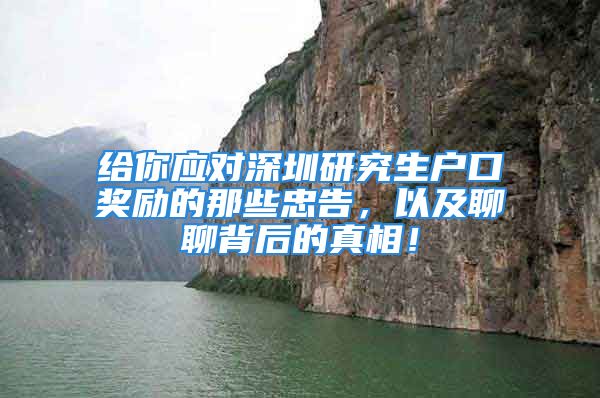 给你应对深圳研究生户口奖励的那些忠告，以及聊聊背后的真相！